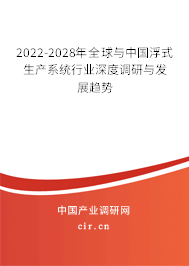 2022-2028年全球与中国浮式生产系统行业深度调研与发展趋势

中国产业调研网

cir.cn